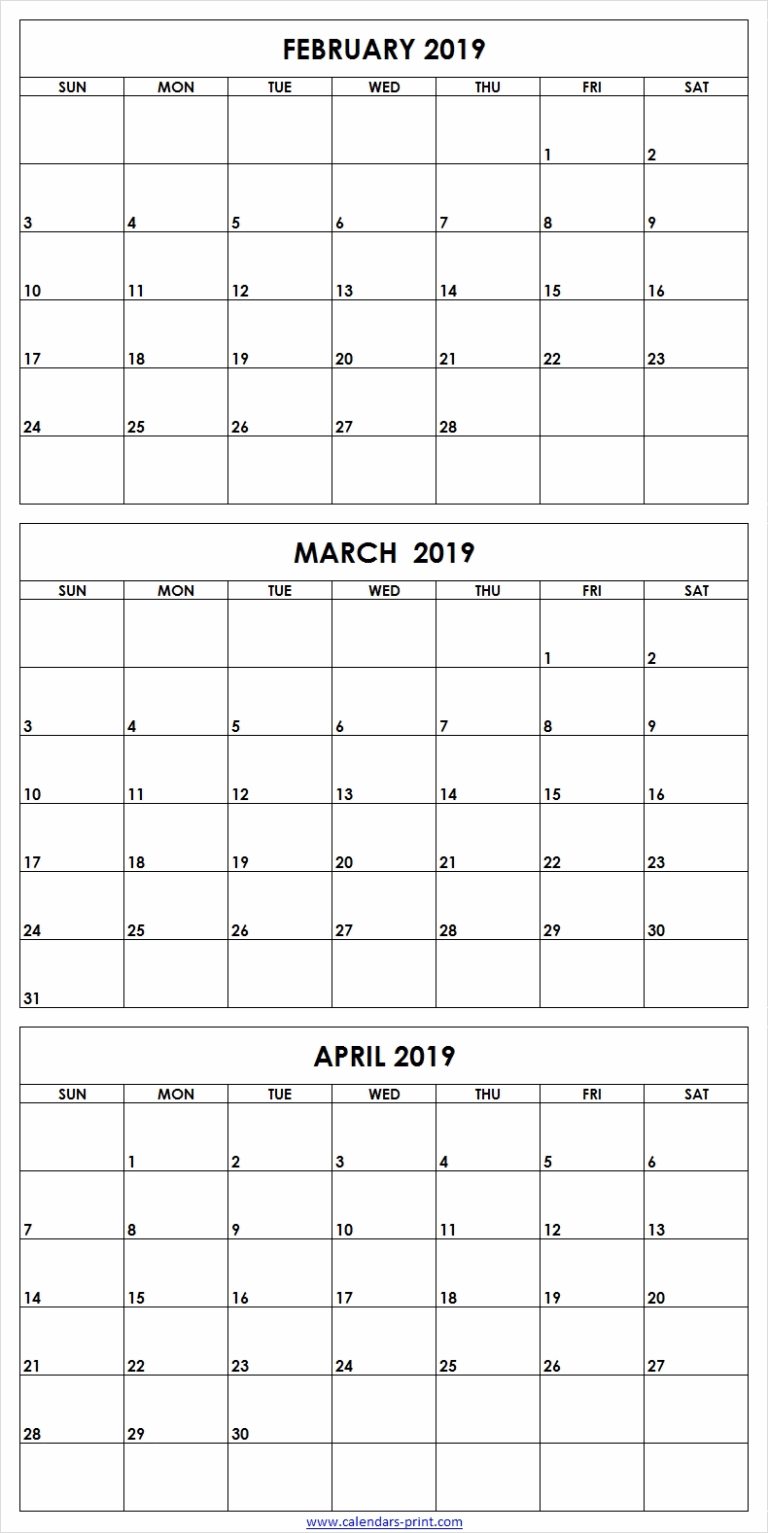 FEBRUARY 2019

| SUN | MON | TUE | WED | THU | FRI | SAT |
|---|---|---|---|---|---|---|
| | | | | | 1 | 2 |
| 3 | 4 | 5 | 6 | 7 | 8 | 9 |
| 10 | 11 | 12 | 13 | 14 | 15 | 16 |
| 17 | 18 | 19 | 20 | 21 | 22 | 23 |
| 24 | 25 | 26 | 27 | 28 | | |
| | | | | | | |

MARCH 2019

| SUN | MON | TUE | WED | THU | FRI | SAT |
|---|---|---|---|---|---|---|
| | | | | | 1 | 2 |
| 3 | 4 | 5 | 6 | 7 | 8 | 9 |
| 10 | 11 | 12 | 13 | 14 | 15 | 16 |
| 17 | 18 | 19 | 20 | 21 | 22 | 23 |
| 24 | 25 | 26 | 27 | 28 | 29 | 30 |
| 31 | | | | | | |

APRIL 2019

| SUN | MON | TUE | WED | THU | FRI | SAT |
|---|---|---|---|---|---|---|
| | 1 | 2 | 3 | 4 | 5 | 6 |
| 7 | 8 | 9 | 10 | 11 | 12 | 13 |
| 14 | 15 | 16 | 17 | 18 | 19 | 20 |
| 21 | 22 | 23 | 24 | 25 | 26 | 27 |
| 28 | 29 | 30 | | | | |
| | | | | | | |

www.calendars-print.com